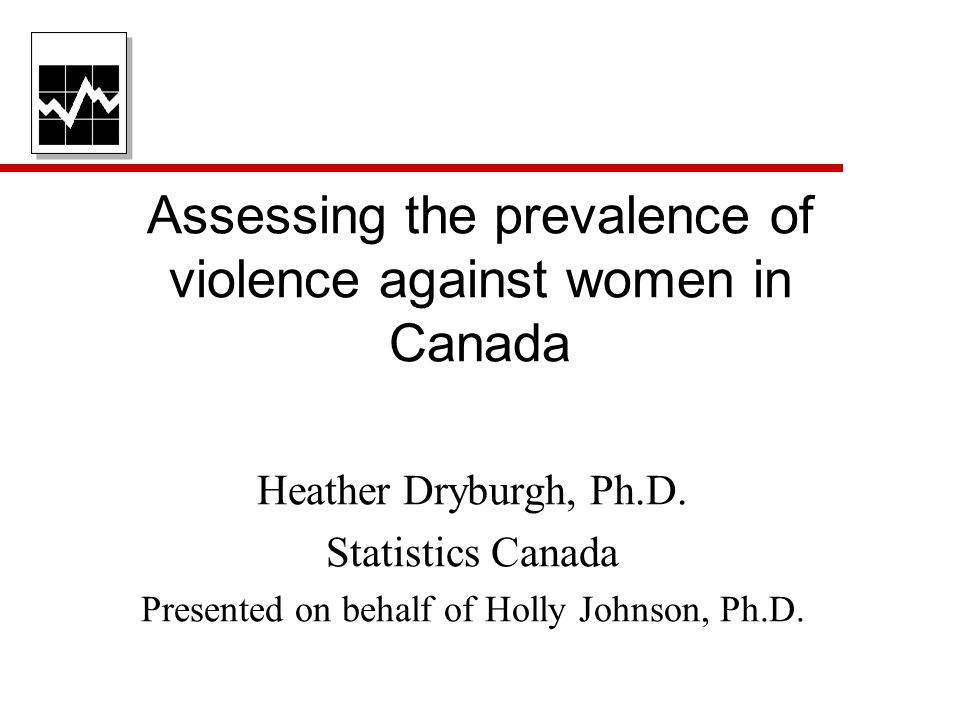 Assessing the prevalence of violence against women in Canada

Heather Dryburgh, Ph.D.

Statistics Canada

Presented on behalf of Holly Johnson, Ph.D.